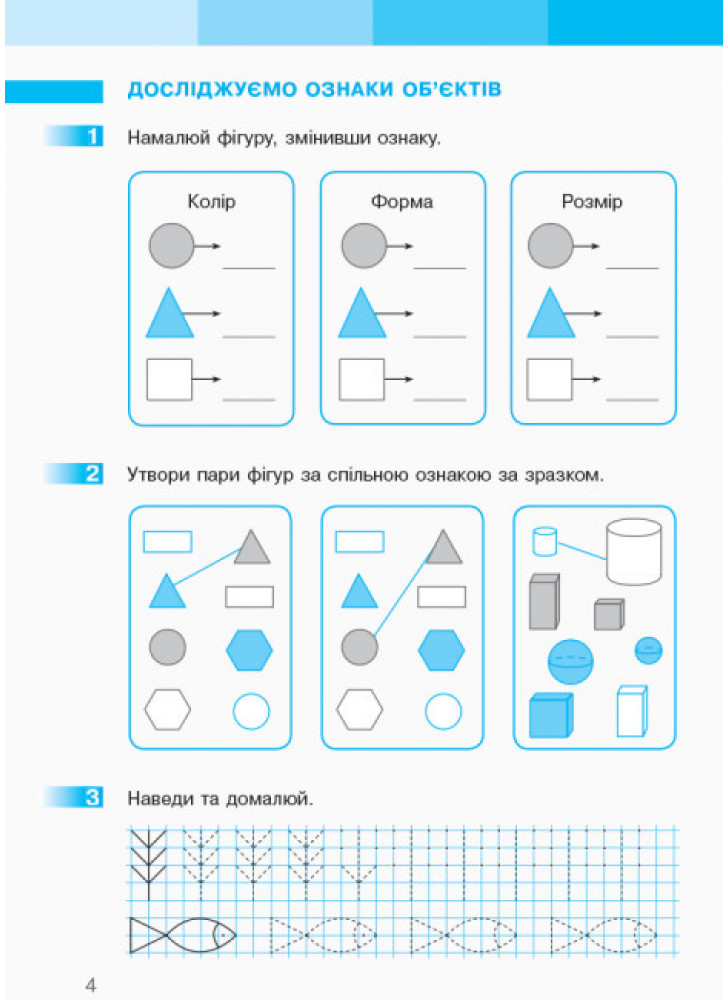 ДОСЛІДЖУЄМО ОЗНАКИ ОБ'ЄКТІВ

1 Намалюй фігуру, змінивши ознаку.

Колір

Форма

Розмір

2 Утвори пари фігур за спільною ознакою за зразком.

3 Наведи та домалюй.

4